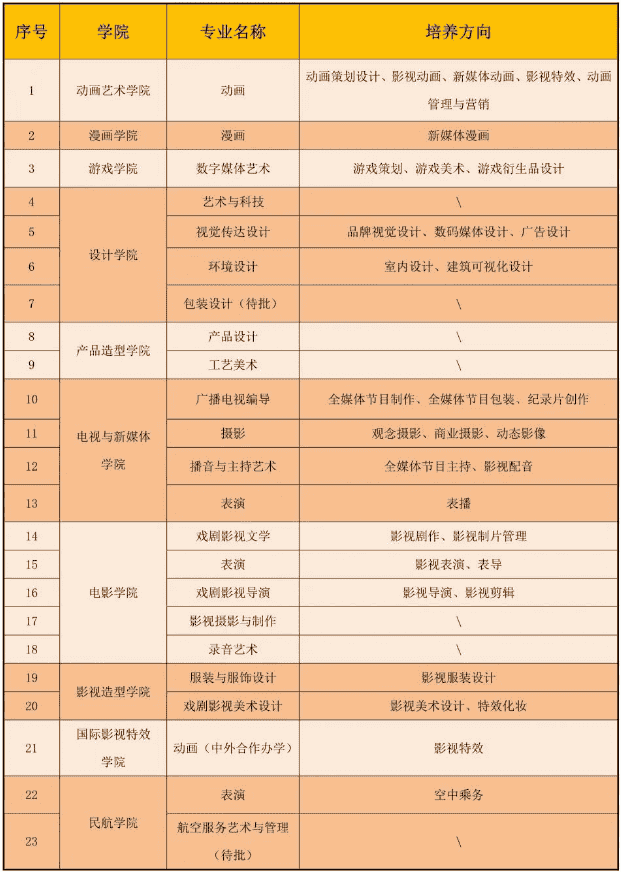 | 序号 | 学院 | 专业名称 | 培养方向 |
|---|---|---|---|
| 1 | 动画艺术学院 | 动画 | 动画策划设计、影视动画、新媒体动画、影视特效、动画管理与营销 |
| 2 | 漫画学院 | 漫画 | 新媒体漫画 |
| 3 | 游戏学院 | 数字媒体艺术 | 游戏策划、游戏美术、游戏衍生品设计 |
| 4 | 设计学院 | 艺术与科技 | \ |
| 5 | | 视觉传达设计 | 品牌视觉设计、数码媒体设计、广告设计 |
| 6 | | 环境设计 | 室内设计、建筑可视化设计 |
| 7 | | 包装设计（待批） | \ |
| 8 | 产品造型学院 | 产品设计 | \ |
| 9 | | 工艺美术 | \ |
| 10 | 电视与新媒体学院 | 广播电视编导 | 全媒体节目制作、全媒体节目包装、纪录片创作 |
| 11 | | 摄影 | 观念摄影、商业摄影、动态影像 |
| 12 | | 播音与主持艺术 | 全媒体节目主持、影视配音 |
| 13 | | 表演 | 表播 |
| 14 | 电影学院 | 戏剧影视文学 | 影视剧作、影视制片管理 |
| 15 | | 表演 | 影视表演、表导 |
| 16 | | 戏剧影视导演 | 影视导演、影视剪辑 |
| 17 | | 影视摄影与制作 | \ |
| 18 | | 录音艺术 | \ |
| 19 | 影视造型学院 | 服装与服饰设计 | 影视服装设计 |
| 20 | | 戏剧影视美术设计 | 影视美术设计、特效化妆 |
| 21 | 国际影视特效学院 | 动画（中外合作办学） | 影视特效 |
| 22 | 民航学院 | 表演 | 空中乘务 |
| 23 | | 航空服务艺术与管理（待批） | \ |